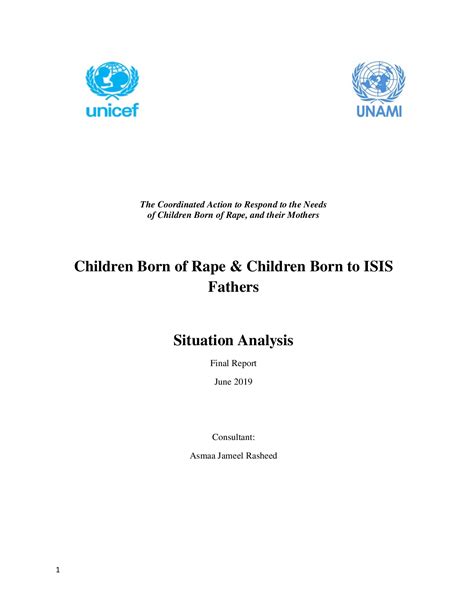 unicef

UNAMI

The Coordinated Action to Respond to the Needs of Children Born of Rape, and their Mothers

Children Born of Rape & Children Born to ISIS Fathers

Situation Analysis

Final Report

June 2019

Consultant:

Asmaa Jameel Rasheed

1